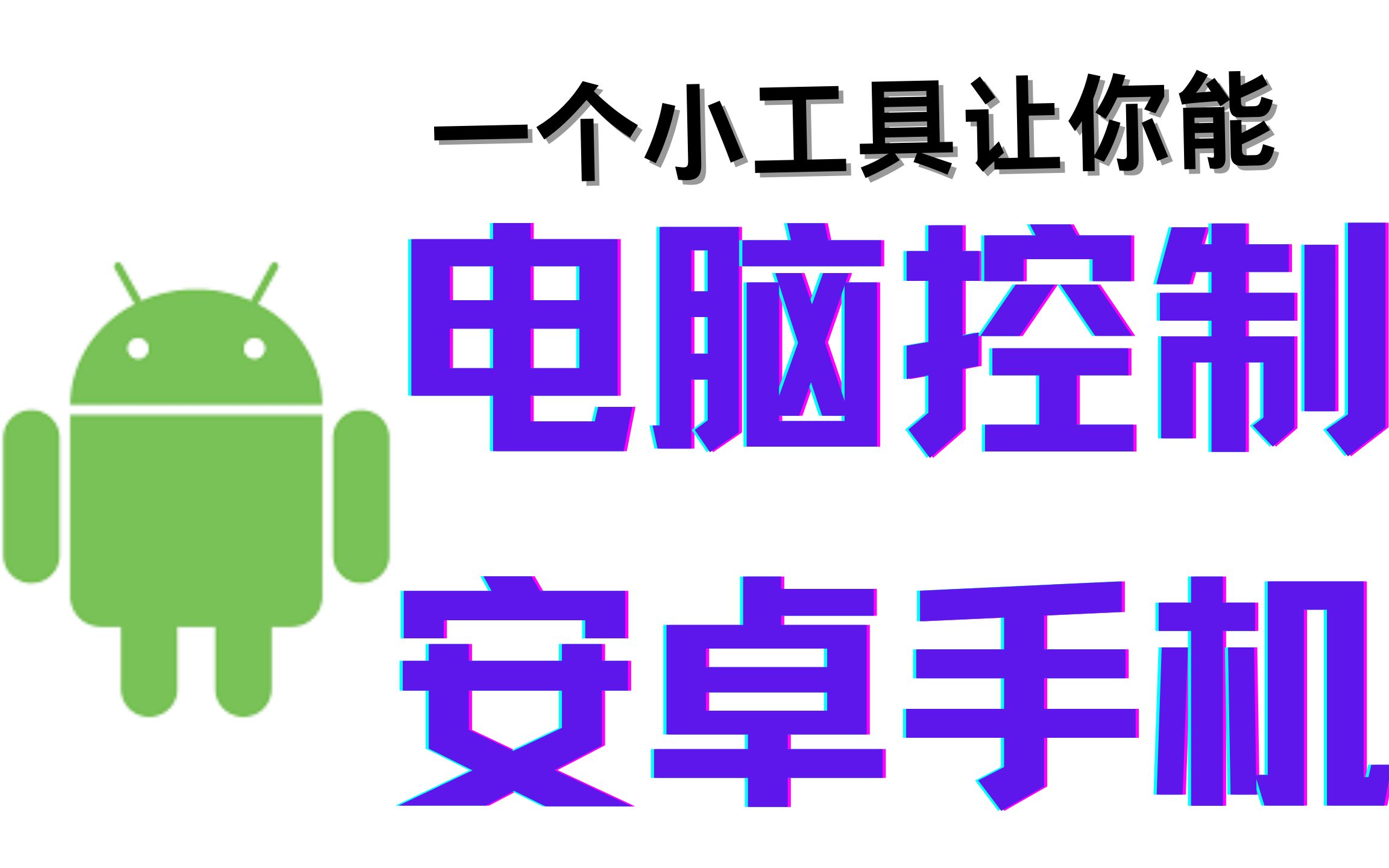 一个小工具让你能

电脑控制

安卓手机